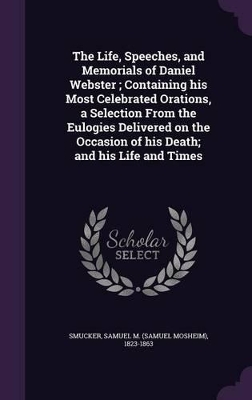 The Life, Speeches, and Memorials of Daniel Webster ; Containing his Most Celebrated Orations, a Selection From the Eulogies Delivered on the Occasion of his Death; and his Life and Times

Scholar SELECT

SMUCKER, SAMUEL M. (SAMUEL MOSHEIM), 1823-1863